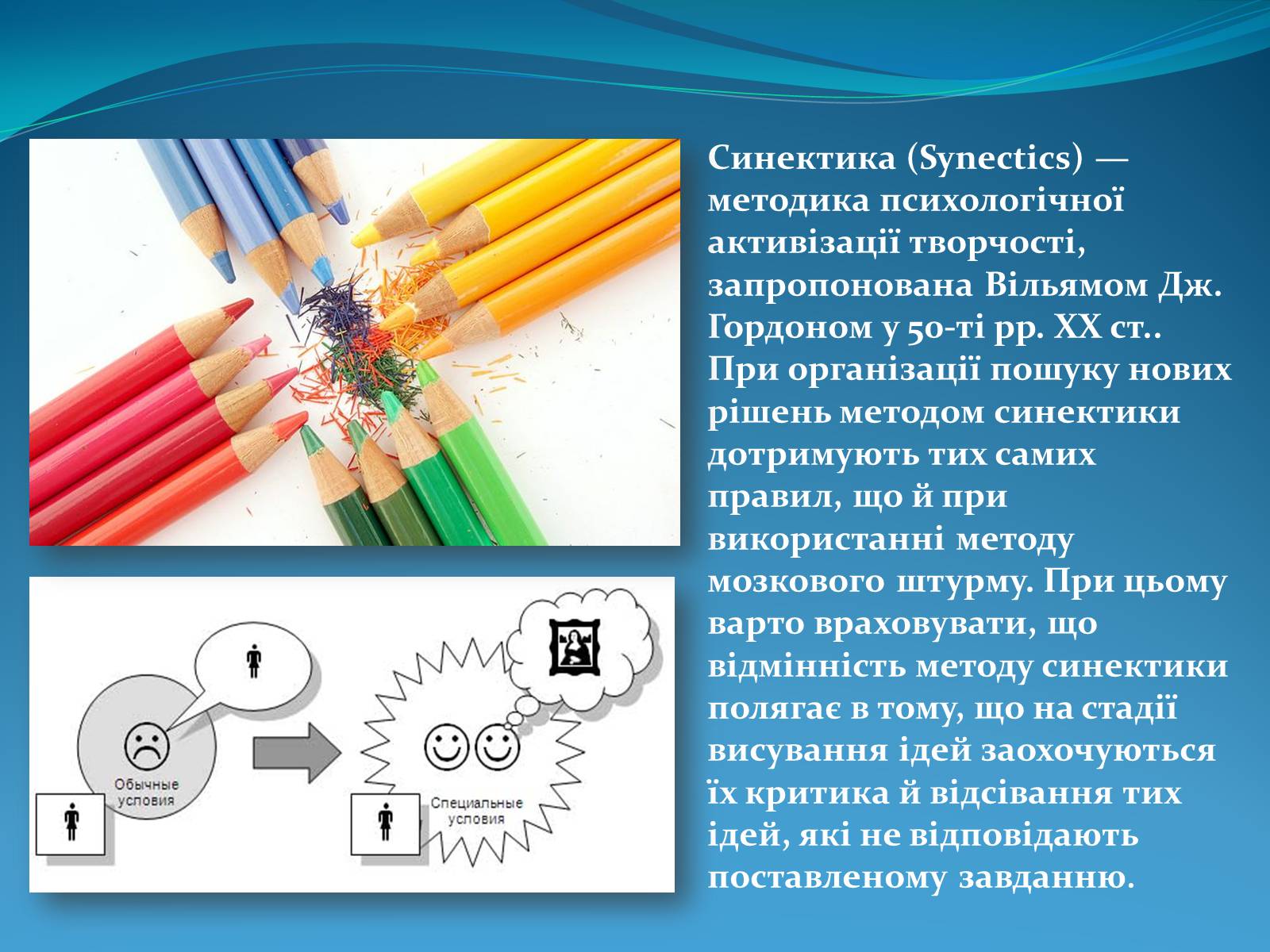 Обычные условия

Специальные условия

Синектика (Synectics) — методика психологічної активізації творчості, запропонована Вільямом Дж. Гордоном у 50-ті рр. XX ст.. При організації пошуку нових рішень методом синектики дотримують тих самих правил, що й при використанні методу мозкового штурму. При цьому варто враховувати, що відмінність методу синектики полягає в тому, що на стадії висування ідей заохочуються їх критика й відсівання тих ідей, які не відповідають поставленому завданню.